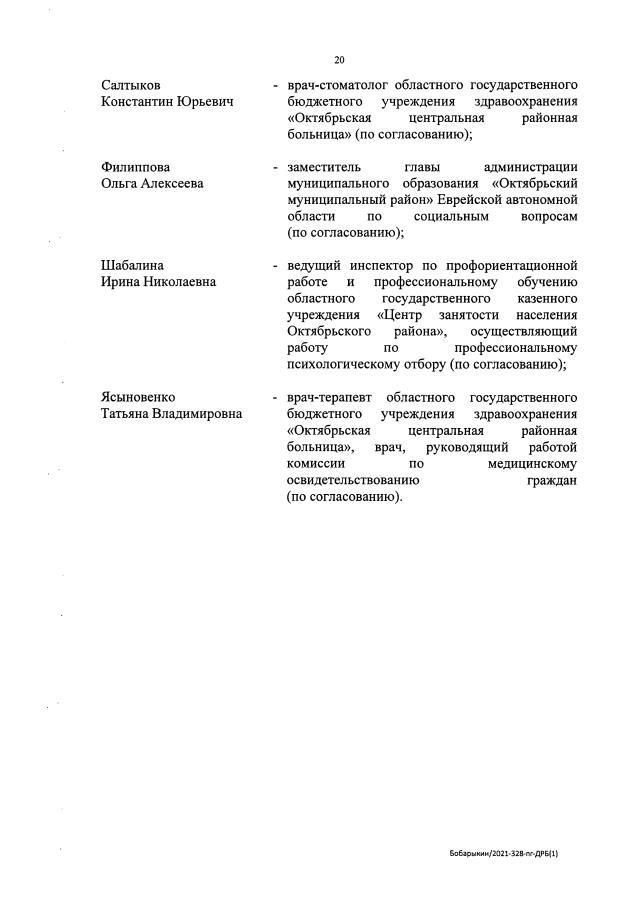 20

Салтыков Константин Юрьевич - врач-стоматолог областного государственного бюджетного учреждения здравоохранения «Октябрьская центральная районная больница» (по согласованию);

Филиппова Ольга Алексеева - заместитель главы администрации муниципального образования «Октябрьский муниципальный район» Еврейской автономной области по социальным вопросам (по согласованию);

Шабалина Ирина Николаевна - ведущий инспектор по профориентационной работе и профессиональному обучению областного государственного казенного учреждения «Центр занятости населения Октябрьского района», осуществляющий работу по профессиональному психологическому отбору (по согласованию);

Ясыновенко Татьяна Владимировна - врач-терапевт областного государственного бюджетного учреждения здравоохранения «Октябрьская центральная районная больница», врач, руководящий работой комиссии по медицинскому освидетельствованию граждан (по согласованию).

Бобарыкин/2021-328-пг-ДРБ(1)